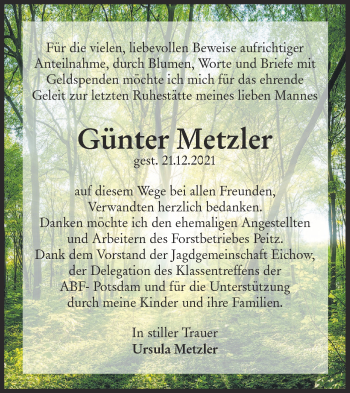 Für die vielen, liebevollen Beweise aufrichtiger Anteilnahme, durch Blumen, Worte und Briefe mit Geldspenden möchte ich mich für das ehrende Geleit zur letzten Ruhestätte meines lieben Mannes

Günter Metzler
gest. 21.12.2021

auf diesem Wege bei allen Freunden, Verwandten herzlich bedanken.
Danken möchte ich den ehemaligen Angestellten und Arbeitern des Forstbetriebes Peitz.
Dank dem Vorstand der Jagdgemeinschaft Eichow, der Delegation des Klassentreffens der ABF- Potsdam und für die Unterstützung durch meine Kinder und ihre Familien.

In stiller Trauer
Ursula Metzler